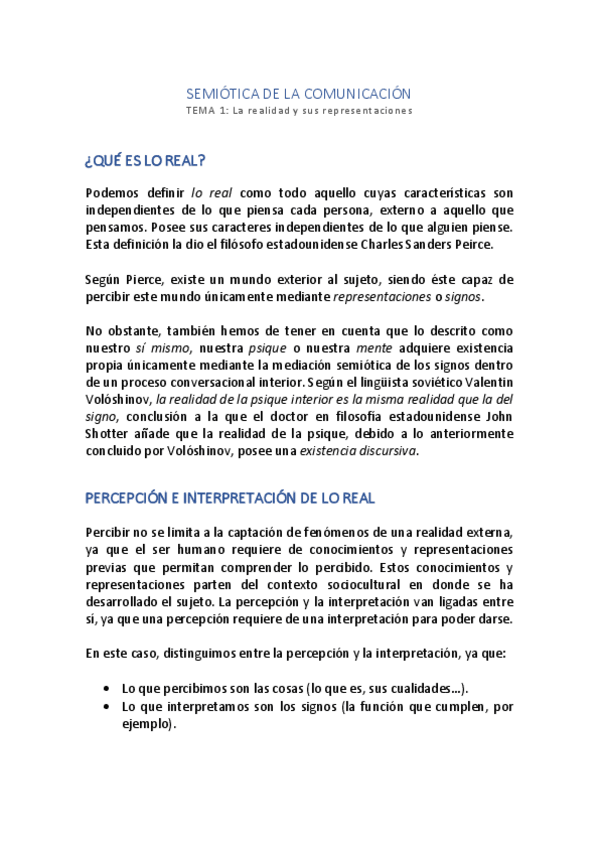 SEMIÓTICA DE LA COMUNICACIÓN
TEMA 1: La realidad y sus representaciones

¿QUÉ ES LO REAL?

Podemos definir lo real como todo aquello cuyas características son independientes de lo que piensa cada persona, externo a aquello que pensamos. Posee sus caracteres independientes de lo que alguien piense. Esta definición la dio el filósofo estadounidense Charles Sanders Peirce.

Según Pierce, existe un mundo exterior al sujeto, siendo éste capaz de percibir este mundo únicamente mediante representaciones o signos.

No obstante, también hemos de tener en cuenta que lo descrito como nuestro sí mismo, nuestra psique o nuestra mente adquiere existencia propia únicamente mediante la mediación semiótica de los signos dentro de un proceso conversacional interior. Según el lingüista soviético Valentin Volóshinov, la realidad de la psique interior es la misma realidad que la del signo, conclusión a la que el doctor en filosofía estadounidense John Shotter añade que la realidad de la psique, debido a lo anteriormente concluido por Volóshinov, posee una existencia discursiva.

PERCEPCIÓN E INTERPRETACIÓN DE LO REAL

Percibir no se limita a la captación de fenómenos de una realidad externa, ya que el ser humano requiere de conocimientos y representaciones previas que permitan comprender lo percibido. Estos conocimientos y representaciones parten del contexto sociocultural en donde se ha desarrollado el sujeto. La percepción y la interpretación van ligadas entre sí, ya que una percepción requiere de una interpretación para poder darse.

En este caso, distinguimos entre la percepción y la interpretación, ya que:

• Lo que percibimos son las cosas (lo que es, sus cualidades…).
• Lo que interpretamos son los signos (la función que cumplen, por ejemplo).